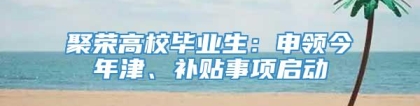 聚荣高校毕业生：申领今年津、补贴事项启动